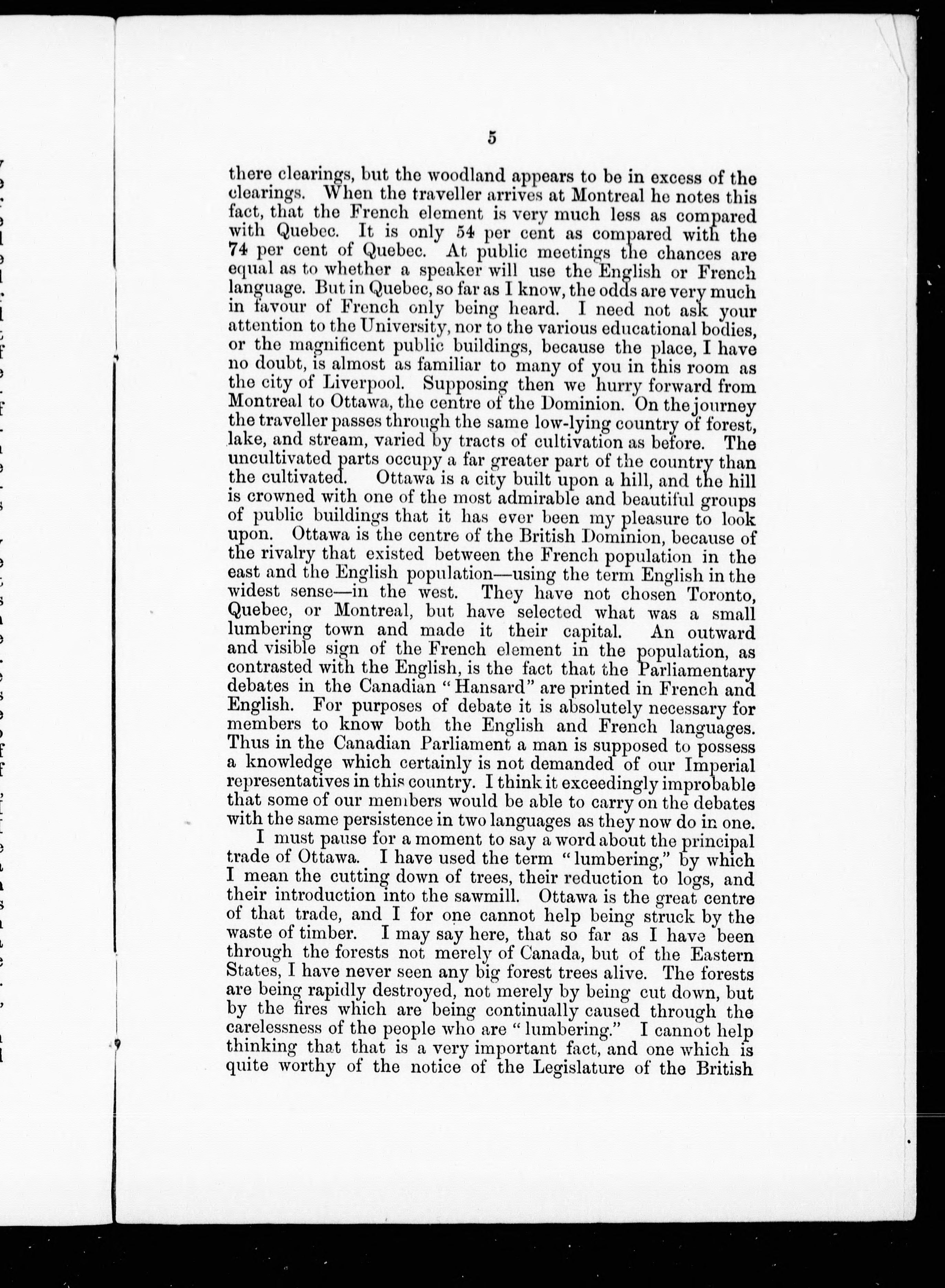 5

there clearings, but the woodland appears to be in excess of the clearings. When the traveller arrives at Montreal he notes this fact, that the French element is very much less as compared with Quebec. It is only 54 per cent as compared with the 74 per cent of Quebec. At public meetings the chances are equal as to whether a speaker will use the English or French language. But in Quebec, so far as I know, the odds are very much in favour of French only being heard. I need not ask your attention to the University, nor to the various educational bodies, or the magnificent public buildings, because the place, I have no doubt, is almost as familiar to many of you in this room as the city of Liverpool. Supposing then we hurry forward from Montreal to Ottawa, the centre of the Dominion. On the journey the traveller passes through the same low-lying country of forest, lake, and stream, varied by tracts of cultivation as before. The uncultivated parts occupy a far greater part of the country than the cultivated. Ottawa is a city built upon a hill, and the hill is crowned with one of the most admirable and beautiful groups of public buildings that it has ever been my pleasure to look upon. Ottawa is the centre of the British Dominion, because of the rivalry that existed between the French population in the east and the English population—using the term English in the widest sense—in the west. They have not chosen Toronto, Quebec, or Montreal, but have selected what was a small lumbering town and made it their capital. An outward and visible sign of the French element in the population, as contrasted with the English, is the fact that the Parliamentary debates in the Canadian "Hansard" are printed in French and English. For purposes of debate it is absolutely necessary for members to know both the English and French languages. Thus in the Canadian Parliament a man is supposed to possess a knowledge which certainly is not demanded of our Imperial representatives in this country. I think it exceedingly improbable that some of our members would be able to carry on the debates with the same persistence in two languages as they now do in one.

I must pause for a moment to say a word about the principal trade of Ottawa. I have used the term "lumbering," by which I mean the cutting down of trees, their reduction to logs, and their introduction into the sawmill. Ottawa is the great centre of that trade, and I for one cannot help being struck by the waste of timber. I may say here, that so far as I have been through the forests not merely of Canada, but of the Eastern States, I have never seen any big forest trees alive. The forests are being rapidly destroyed, not merely by being cut down, but by the fires which are being continually caused through the carelessness of the people who are "lumbering." I cannot help thinking that that is a very important fact, and one which is quite worthy of the notice of the Legislature of the British